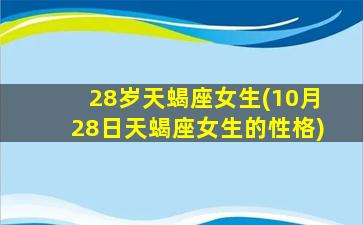 28岁天蝎座女生(10月28日天蝎座女生的性格)